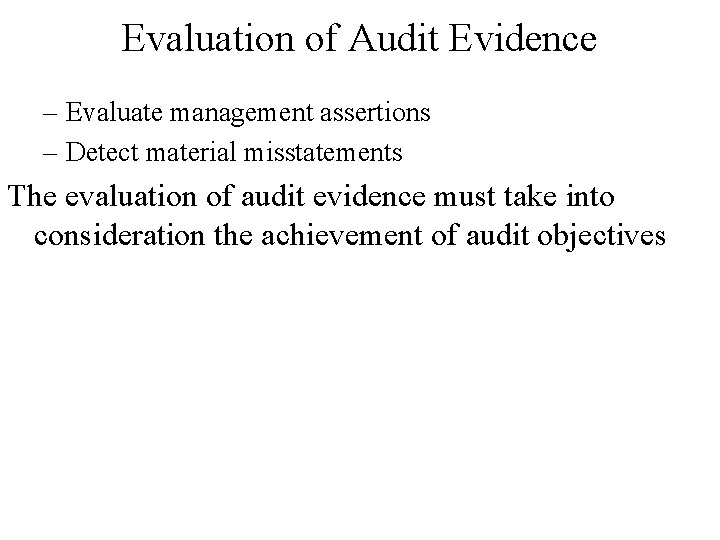 Evaluation of Audit Evidence

– Evaluate management assertions
– Detect material misstatements

The evaluation of audit evidence must take into consideration the achievement of audit objectives